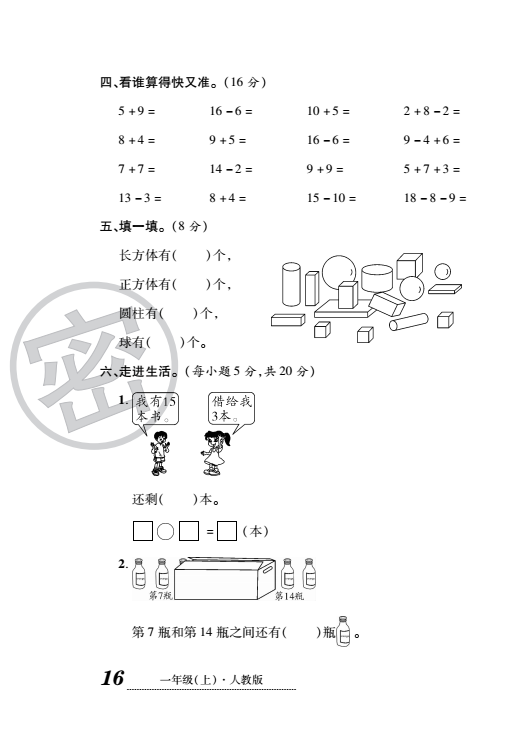 四、看谁算得快又准。(16 分)

| $5+9=$ | $16-6=$ | $10+5=$ | $2+8-2=$ |
|---|---|---|---|
| $8+4=$ | $9+5=$ | $16-6=$ | $9-4+6=$ |
| $7+7=$ | $14-2=$ | $9+9=$ | $5+7+3=$ |
| $13-3=$ | $8+4=$ | $15-10=$ | $18-8-9=$ |

五、填一填。(8 分)

长方体有(　　)个,

正方体有(　　)个,

圆柱有(　　)个,

球有(　　)个。

密

六、走进生活。(每小题 5 分,共 20 分)

1. 我有15本书。 借给我3本。

还剩(　　)本。

□○□=□(本)

2. 第7瓶 第14瓶

第 7 瓶和第 14 瓶之间还有(　　)瓶。

16 一年级(上)·人教版